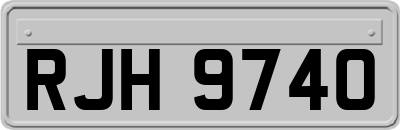 RJH 9740